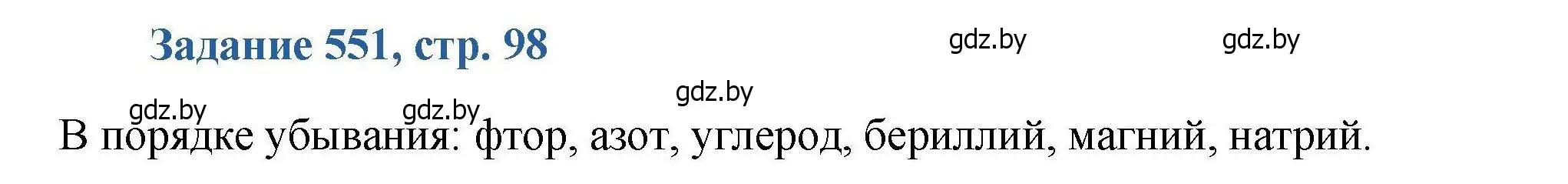 Задание 551, стр. 98

gdz.by gdz.by

gdz.by

gdz.by gdz.by

В порядке убывания: фтор, азот, углерод, бериллий, магний, натрий.